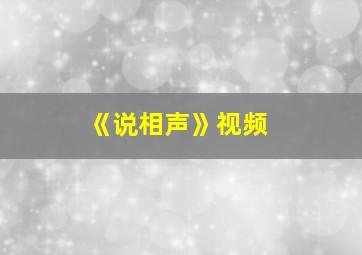 《说相声》视频